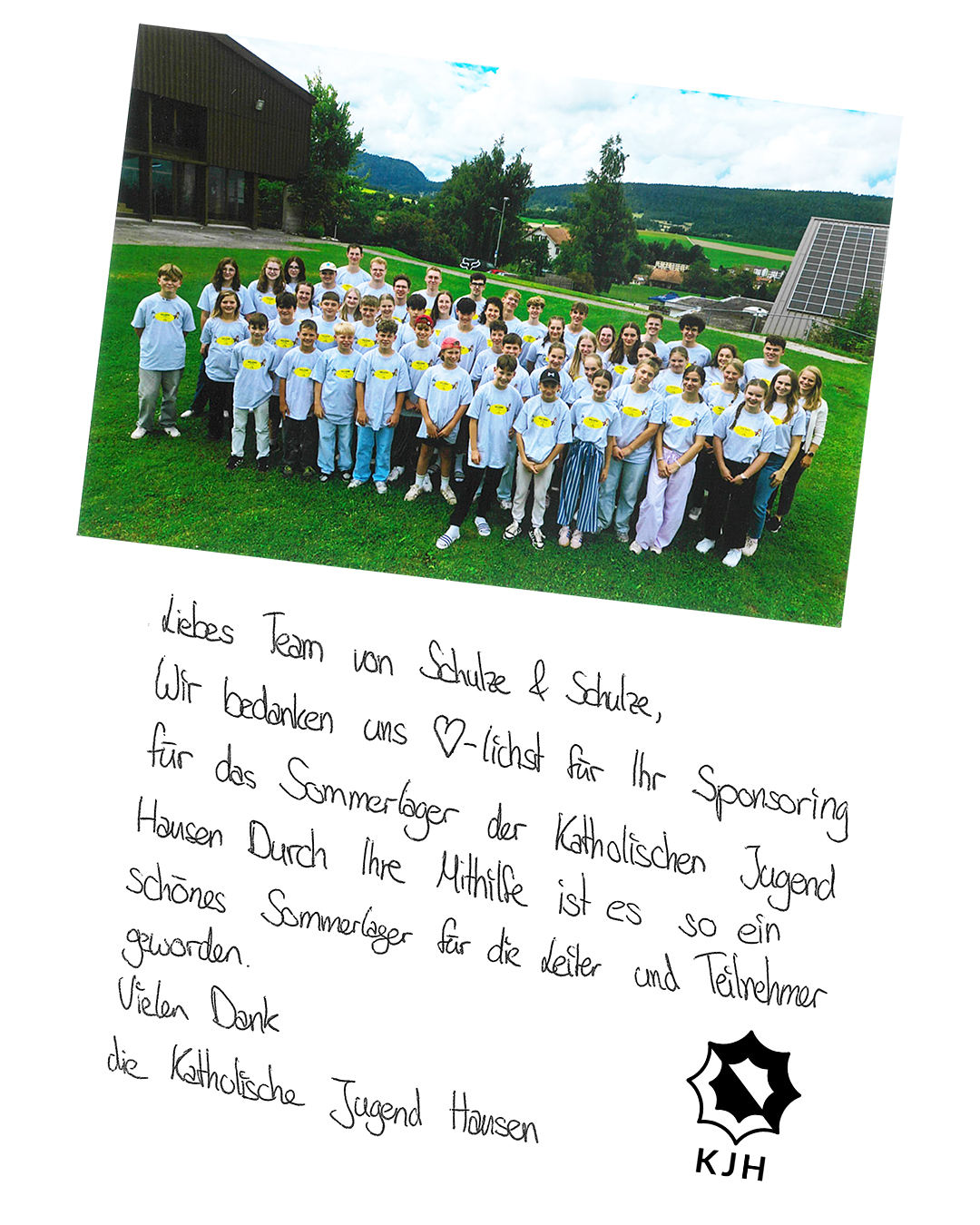 Liebes Team von Schulze & Schulze,
Wir bedanken uns ♡-lichst für Ihr Sponsoring für das Sommerlager der Katholischen Jugend Hausen Durch Ihre Mithilfe ist es so ein schönes Sommerlager für die Leiter und Teilnehmer geworden.
Vielen Dank
die Katholische Jugend Hausen

KJH